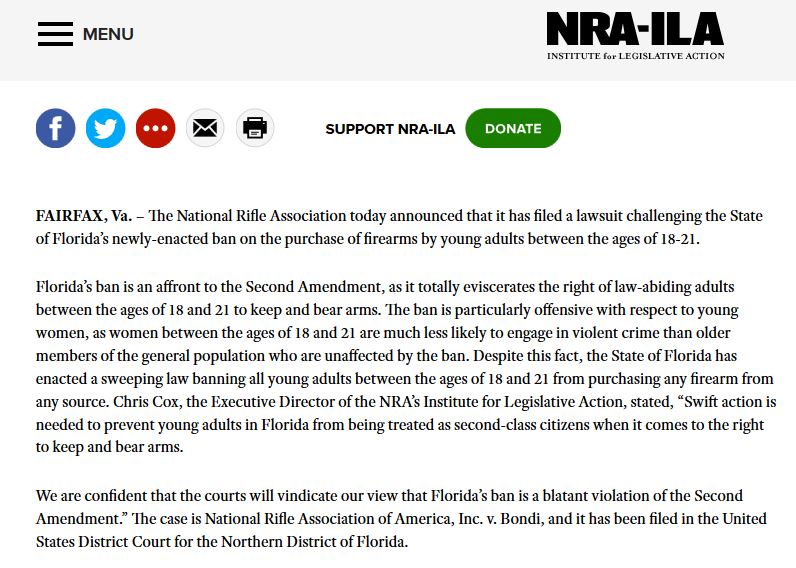 MENU

NRA-ILA
INSTITUTE for LEGISLATIVE ACTION

SUPPORT NRA-ILA DONATE

FAIRFAX, Va. – The National Rifle Association today announced that it has filed a lawsuit challenging the State of Florida's newly-enacted ban on the purchase of firearms by young adults between the ages of 18-21.

Florida's ban is an affront to the Second Amendment, as it totally eviscerates the right of law-abiding adults between the ages of 18 and 21 to keep and bear arms. The ban is particularly offensive with respect to young women, as women between the ages of 18 and 21 are much less likely to engage in violent crime than older members of the general population who are unaffected by the ban. Despite this fact, the State of Florida has enacted a sweeping law banning all young adults between the ages of 18 and 21 from purchasing any firearm from any source. Chris Cox, the Executive Director of the NRA's Institute for Legislative Action, stated, "Swift action is needed to prevent young adults in Florida from being treated as second-class citizens when it comes to the right to keep and bear arms.

We are confident that the courts will vindicate our view that Florida's ban is a blatant violation of the Second Amendment." The case is National Rifle Association of America, Inc. v. Bondi, and it has been filed in the United States District Court for the Northern District of Florida.